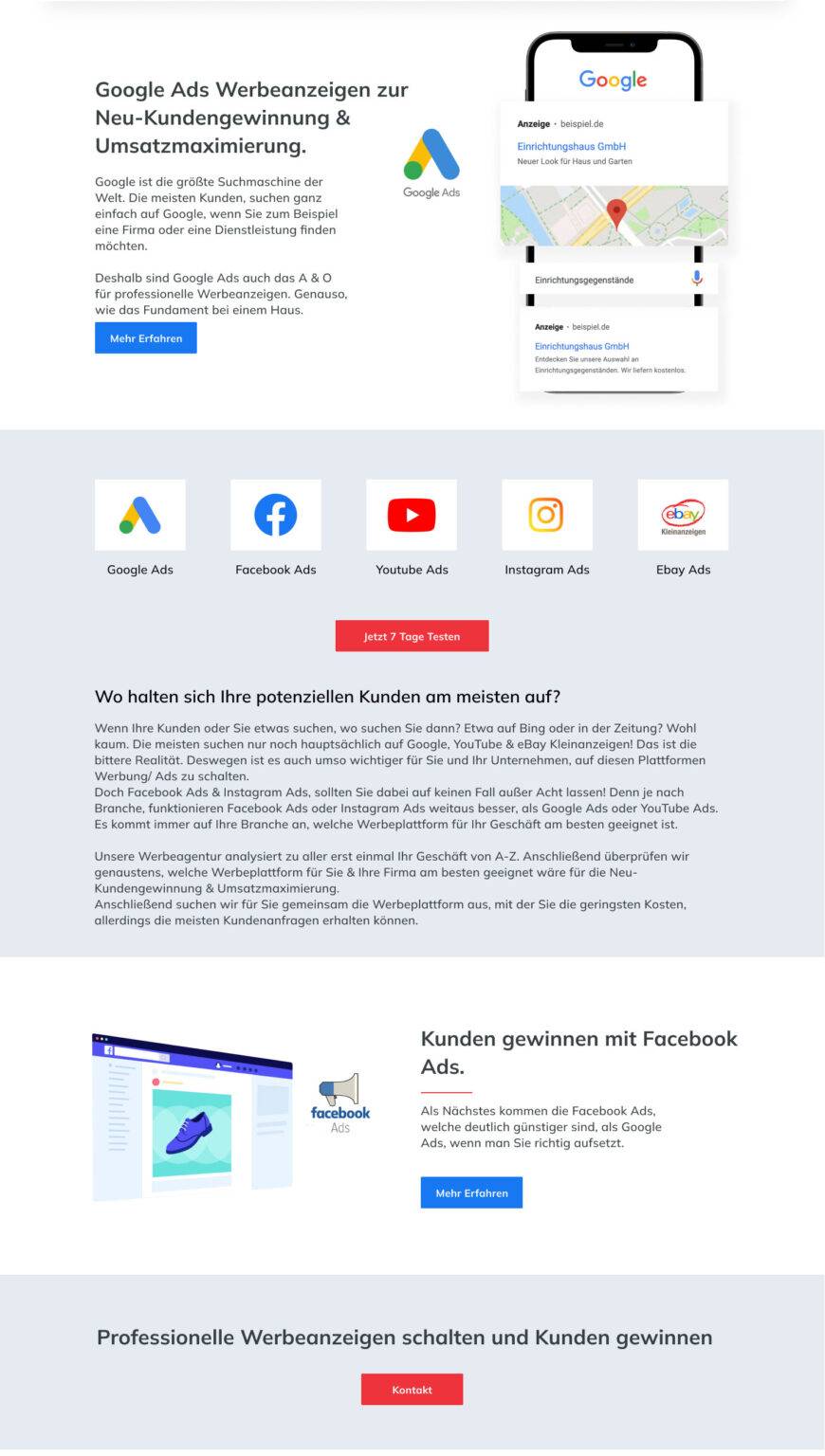 Google Ads Werbeanzeigen zur Neu-Kundengewinnung & Umsatzmaximierung.

Google ist die größte Suchmaschine der Welt. Die meisten Kunden, suchen ganz einfach auf Google, wenn Sie zum Beispiel eine Firma oder eine Dienstleistung finden möchten.

Deshalb sind Google Ads auch das A & O für professionelle Werbeanzeigen. Genauso, wie das Fundament bei einem Haus.

Mehr Erfahren

Google Ads

Google

Anzeige · beispiel.de
Einrichtungshaus GmbH
Neuer Look für Haus und Garten

Einrichtungsgegenstände

Anzeige · beispiel.de
Einrichtungshaus GmbH
Entdecken Sie unsere Auswahl an Einrichtungsgegenständen. Wir liefern kostenlos.

Google Ads

Facebook Ads

Youtube Ads

Instagram Ads

ebay Kleinanzeigen
Ebay Ads

Jetzt 7 Tage Testen

Wo halten sich Ihre potenziellen Kunden am meisten auf?

Wenn Ihre Kunden oder Sie etwas suchen, wo suchen Sie dann? Etwa auf Bing oder in der Zeitung? Wohl kaum. Die meisten suchen nur noch hauptsächlich auf Google, YouTube & eBay Kleinanzeigen! Das ist die bittere Realität. Deswegen ist es auch umso wichtiger für Sie und Ihr Unternehmen, auf diesen Plattformen Werbung/ Ads zu schalten.
Doch Facebook Ads & Instagram Ads, sollten Sie dabei auf keinen Fall außer Acht lassen! Denn je nach Branche, funktionieren Facebook Ads oder Instagram Ads weitaus besser, als Google Ads oder YouTube Ads. Es kommt immer auf Ihre Branche an, welche Werbeplattform für Ihr Geschäft am besten geeignet ist.

Unsere Werbeagentur analysiert zu aller erst einmal Ihr Geschäft von A-Z. Anschließend überprüfen wir genaustens, welche Werbeplattform für Sie & Ihre Firma am besten geeignet wäre für die Neu-Kundengewinnung & Umsatzmaximierung.
Anschließend suchen wir für Sie gemeinsam die Werbeplattform aus, mit der Sie die geringsten Kosten, allerdings die meisten Kundenanfragen erhalten können.

facebook Ads

Kunden gewinnen mit Facebook Ads.

Als Nächstes kommen die Facebook Ads, welche deutlich günstiger sind, als Google Ads, wenn man Sie richtig aufsetzt.

Mehr Erfahren

Professionelle Werbeanzeigen schalten und Kunden gewinnen

Kontakt